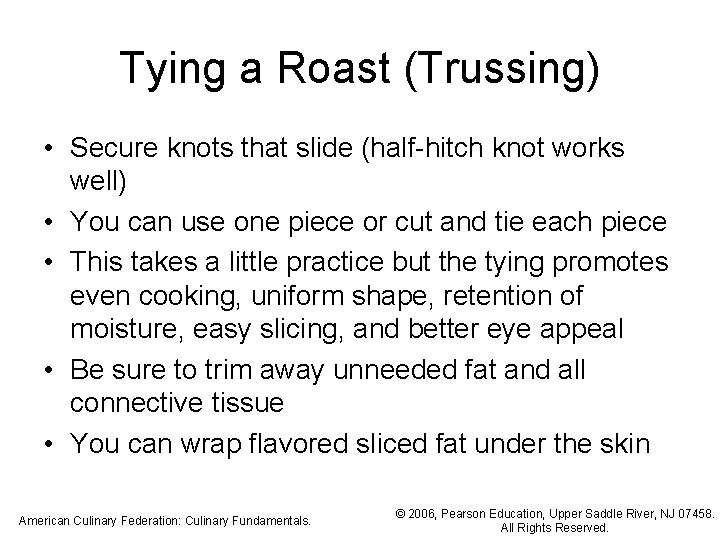 Tying a Roast (Trussing)

• Secure knots that slide (half-hitch knot works well)
• You can use one piece or cut and tie each piece
• This takes a little practice but the tying promotes even cooking, uniform shape, retention of moisture, easy slicing, and better eye appeal
• Be sure to trim away unneeded fat and all connective tissue
• You can wrap flavored sliced fat under the skin

American Culinary Federation: Culinary Fundamentals.

© 2006, Pearson Education, Upper Saddle River, NJ 07458.
All Rights Reserved.